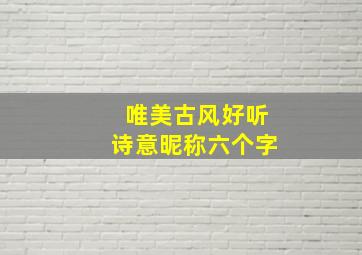 唯美古风好听
诗意昵称六个字